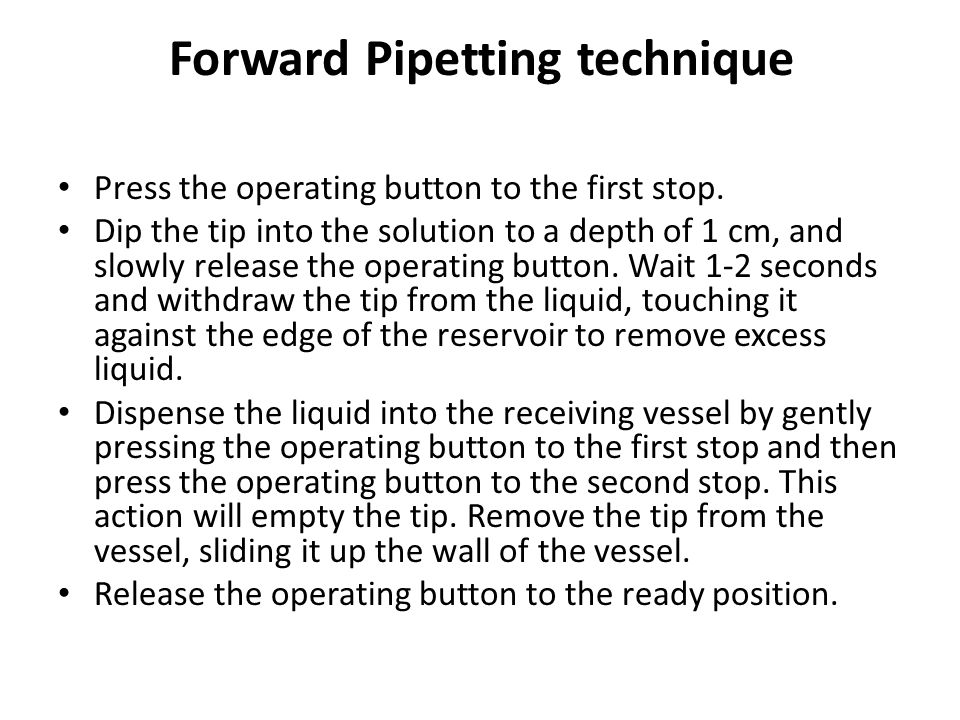 Forward Pipetting technique

• Press the operating button to the first stop.
• Dip the tip into the solution to a depth of 1 cm, and slowly release the operating button. Wait 1-2 seconds and withdraw the tip from the liquid, touching it against the edge of the reservoir to remove excess liquid.
• Dispense the liquid into the receiving vessel by gently pressing the operating button to the first stop and then press the operating button to the second stop. This action will empty the tip. Remove the tip from the vessel, sliding it up the wall of the vessel.
• Release the operating button to the ready position.